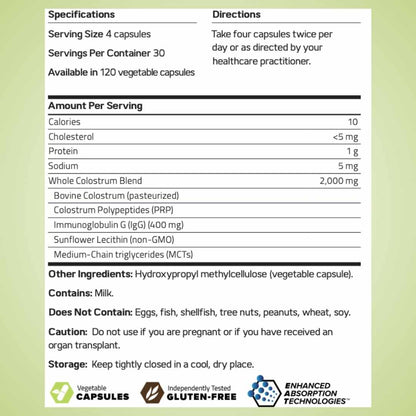 Specifications

Serving Size 4 capsules

Servings Per Container 30

Available in 120 vegetable capsules

Directions

Take four capsules twice per day or as directed by your healthcare practitioner.

| Amount Per Serving | |
|---|---|
| Calories | 10 |
| Cholesterol | <5 mg |
| Protein | 1 g |
| Sodium | 5 mg |
| Whole Colostrum Blend | 2,000 mg |
| Bovine Colostrum (pasteurized) | |
| Colostrum Polypeptides (PRP) | |
| Immunoglobulin G (IgG) (400 mg) | |
| Sunflower Lecithin (non-GMO) | |
| Medium-Chain triglycerides (MCTs) | |

Other Ingredients: Hydroxypropyl methylcellulose (vegetable capsule).

Contains: Milk.

Does Not Contain: Eggs, fish, shellfish, tree nuts, peanuts, wheat, soy.

Caution: Do not use if you are pregnant or if you have received an organ transplant.

Storage: Keep tightly closed in a cool, dry place.

Vegetable
CAPSULES

Independently Tested
GLUTEN-FREE

ENHANCED
ABSORPTION
TECHNOLOGIES™